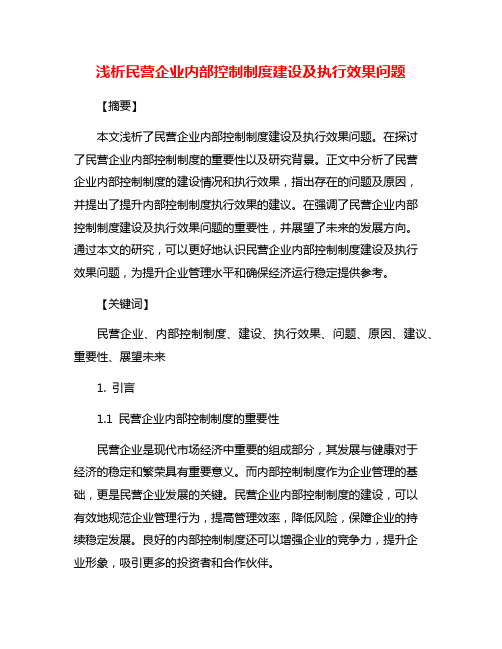 浅析民营企业内部控制制度建设及执行效果问题

【摘要】

本文浅析了民营企业内部控制制度建设及执行效果问题。在探讨了民营企业内部控制制度的重要性以及研究背景。正文中分析了民营企业内部控制制度的建设情况和执行效果，指出存在的问题及原因，并提出了提升内部控制制度执行效果的建议。在强调了民营企业内部控制制度建设及执行效果问题的重要性，并展望了未来的发展方向。通过本文的研究，可以更好地认识民营企业内部控制制度建设及执行效果问题，为提升企业管理水平和确保经济运行稳定提供参考。

【关键词】

民营企业、内部控制制度、建设、执行效果、问题、原因、建议、重要性、展望未来

1. 引言

1.1 民营企业内部控制制度的重要性

民营企业是现代市场经济中重要的组成部分，其发展与健康对于经济的稳定和繁荣具有重要意义。而内部控制制度作为企业管理的基础，更是民营企业发展的关键。民营企业内部控制制度的建设，可以有效地规范企业管理行为，提高管理效率，降低风险，保障企业的持续稳定发展。良好的内部控制制度还可以增强企业的竞争力，提升企业形象，吸引更多的投资者和合作伙伴。